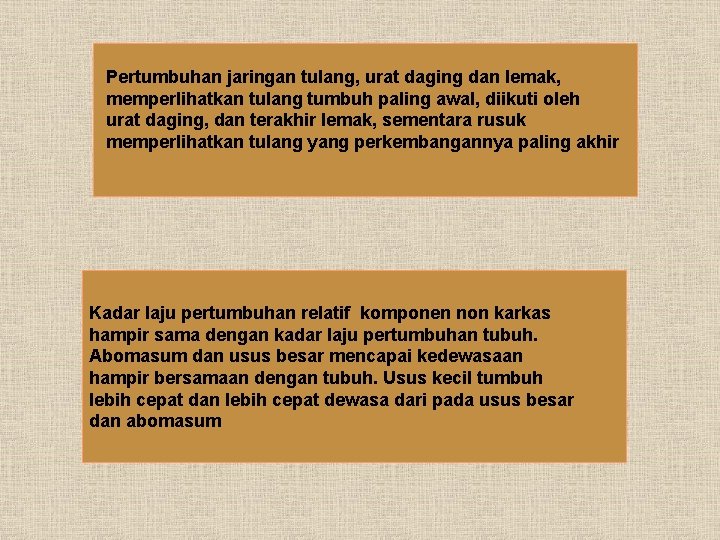 Pertumbuhan jaringan tulang, urat daging dan lemak, memperlihatkan tulang tumbuh paling awal, diikuti oleh urat daging, dan terakhir lemak, sementara rusuk memperlihatkan tulang yang perkembangannya paling akhir

Kadar laju pertumbuhan relatif komponen non karkas hampir sama dengan kadar laju pertumbuhan tubuh. Abomasum dan usus besar mencapai kedewasaan hampir bersamaan dengan tubuh. Usus kecil tumbuh lebih cepat dan lebih cepat dewasa dari pada usus besar dan abomasum